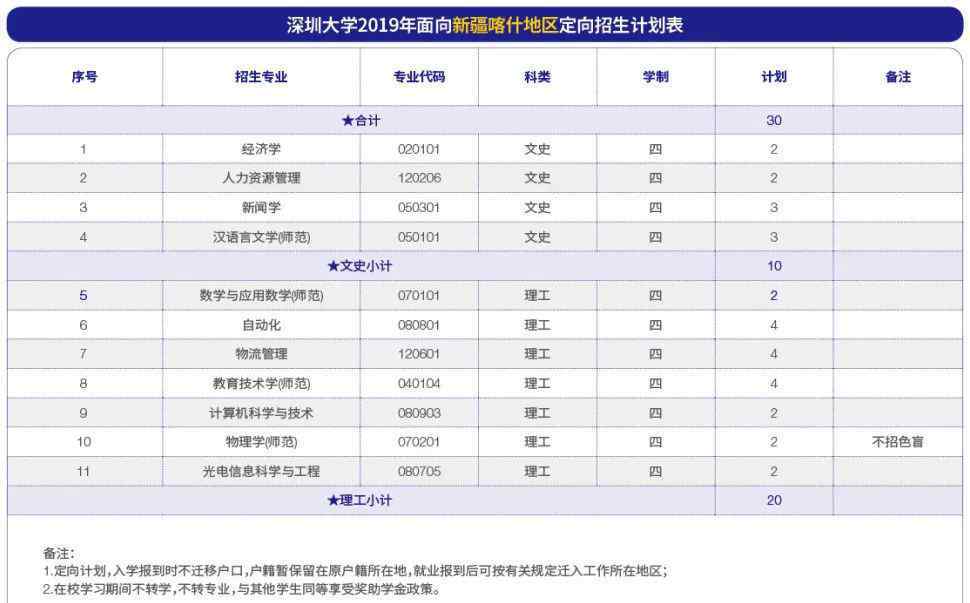 深圳大学2019年面向新疆喀什地区定向招生计划表

| 序号 | 招生专业 | 专业代码 | 科类 | 学制 | 计划 | 备注 |
|---|---|---|---|---|---|---|
| ★合计 | | | | | 30 | |
| 1 | 经济学 | 020101 | 文史 | 四 | 2 | |
| 2 | 人力资源管理 | 120206 | 文史 | 四 | 2 | |
| 3 | 新闻学 | 050301 | 文史 | 四 | 3 | |
| 4 | 汉语言文学(师范) | 050101 | 文史 | 四 | 3 | |
| ★文史小计 | | | | | 10 | |
| 5 | 数学与应用数学(师范) | 070101 | 理工 | 四 | 2 | |
| 6 | 自动化 | 080801 | 理工 | 四 | 4 | |
| 7 | 物流管理 | 120601 | 理工 | 四 | 4 | |
| 8 | 教育技术学(师范) | 040104 | 理工 | 四 | 4 | |
| 9 | 计算机科学与技术 | 080903 | 理工 | 四 | 2 | |
| 10 | 物理学(师范) | 070201 | 理工 | 四 | 2 | 不招色盲 |
| 11 | 光电信息科学与工程 | 080705 | 理工 | 四 | 2 | |
| ★理工小计 | | | | | 20 | |

备注:
1.定向计划，入学报到时不迁移户口，户籍暂保留在原户籍所在地，就业报到后可按有关规定迁入工作所在地区;
2.在校学习期间不转学，不转专业，与其他学生同等享受奖助学金政策。